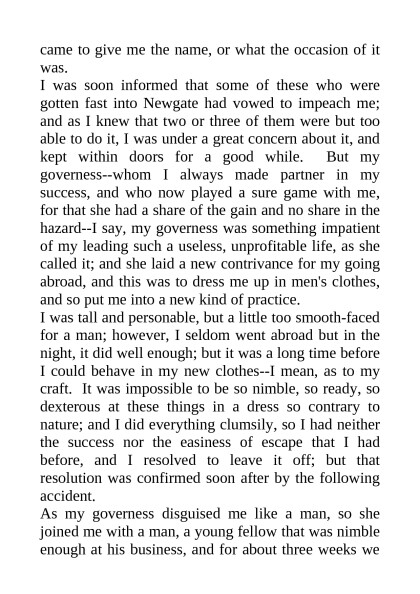 came to give me the name, or what the occasion of it was.

I was soon informed that some of these who were gotten fast into Newgate had vowed to impeach me; and as I knew that two or three of them were but too able to do it, I was under a great concern about it, and kept within doors for a good while. But my governess--whom I always made partner in my success, and who now played a sure game with me, for that she had a share of the gain and no share in the hazard--I say, my governess was something impatient of my leading such a useless, unprofitable life, as she called it; and she laid a new contrivance for my going abroad, and this was to dress me up in men's clothes, and so put me into a new kind of practice.

I was tall and personable, but a little too smooth-faced for a man; however, I seldom went abroad but in the night, it did well enough; but it was a long time before I could behave in my new clothes--I mean, as to my craft. It was impossible to be so nimble, so ready, so dexterous at these things in a dress so contrary to nature; and I did everything clumsily, so I had neither the success nor the easiness of escape that I had before, and I resolved to leave it off; but that resolution was confirmed soon after by the following accident.

As my governess disguised me like a man, so she joined me with a man, a young fellow that was nimble enough at his business, and for about three weeks we